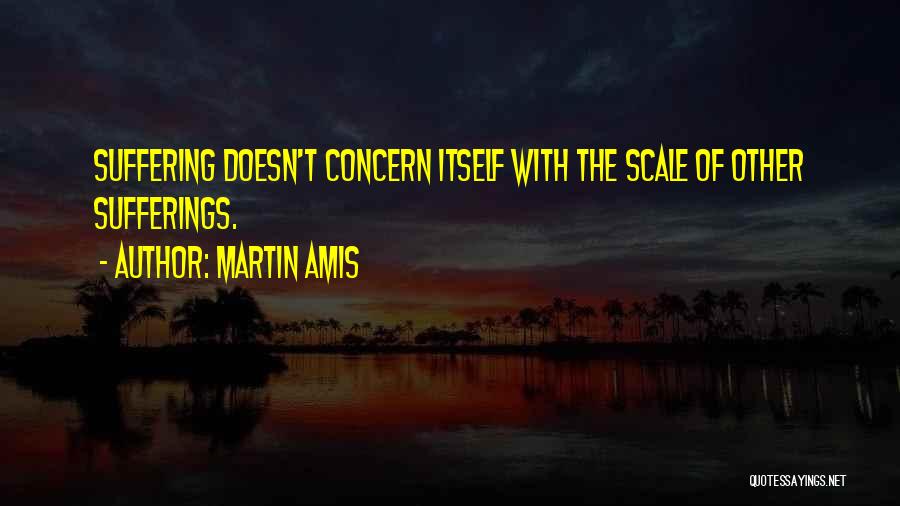 SUFFERING DOESN'T CONCERN ITSELF WITH THE SCALE OF OTHER SUFFERINGS.

- AUTHOR: MARTIN AMIS

QUOTESSAYINGS.NET